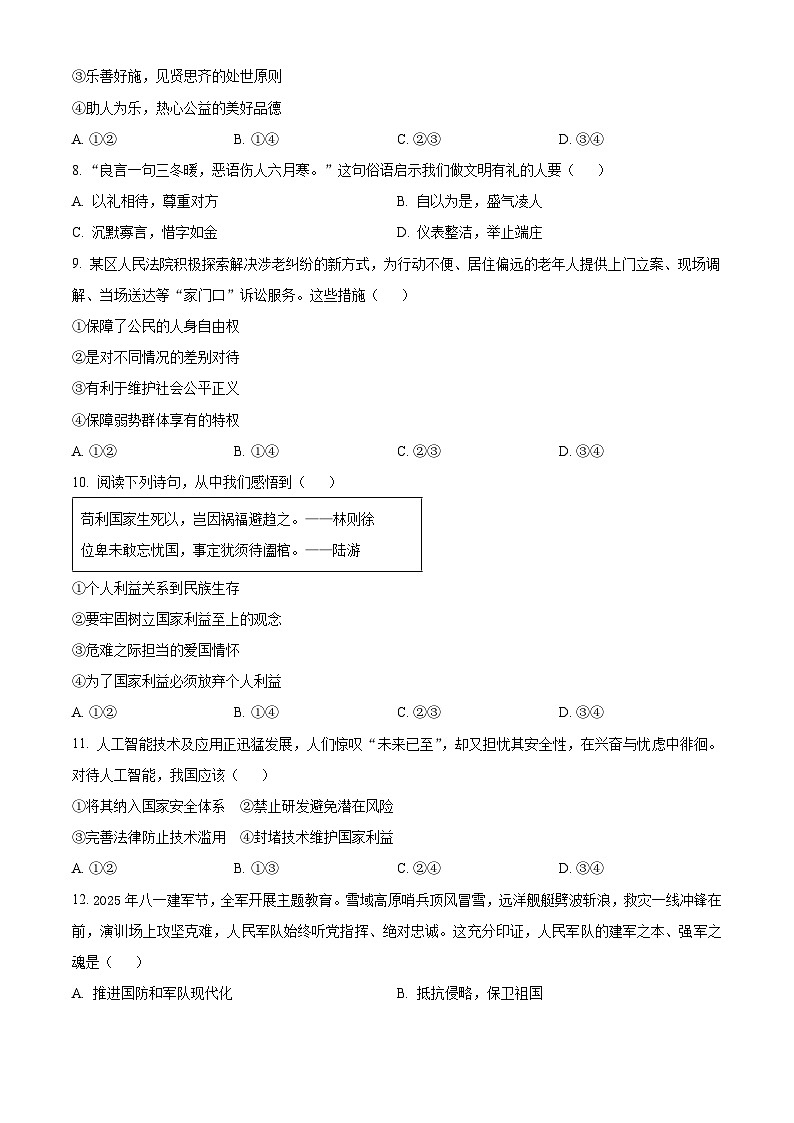 ③乐善好施，见贤思齐的处世原则

④助人为乐，热心公益的美好品德

A. ①②　　B. ①④　　C. ②③　　D. ③④

8. “良言一句三冬暖，恶语伤人六月寒。”这句俗语启示我们做文明有礼的人要（　）

A. 以礼相待，尊重对方　　B. 自以为是，盛气凌人

C. 沉默寡言，惜字如金　　D. 仪表整洁，举止端庄

9. 某区人民法院积极探索解决涉老纠纷的新方式，为行动不便、居住偏远的老年人提供上门立案、现场调解、当场送达等“家门口”诉讼服务。这些措施（　）

①保障了公民的人身自由权

②是对不同情况的差别对待

③有利于维护社会公平正义

④保障弱势群体享有的特权

A. ①②　　B. ①④　　C. ②③　　D. ③④

10. 阅读下列诗句，从中我们感悟到（　）

苟利国家生死以，岂因祸福避趋之。——林则徐

位卑未敢忘忧国，事定犹须待阖棺。——陆游

①个人利益关系到民族生存

②要牢固树立国家利益至上的观念

③危难之际担当的爱国情怀

④为了国家利益必须放弃个人利益

A. ①②　　B. ①④　　C. ②③　　D. ③④

11. 人工智能技术及应用正迅猛发展，人们惊叹“未来已至”，却又担忧其安全性，在兴奋与忧虑中徘徊。对待人工智能，我国应该（　）

①将其纳入国家安全体系　②禁止研发避免潜在风险

③完善法律防止技术滥用　④封堵技术维护国家利益

A. ①②　　B. ①③　　C. ②④　　D. ③④

12. 2025 年八一建军节，全军开展主题教育。雪域高原哨兵顶风冒雪，远洋舰艇劈波斩浪，救灾一线冲锋在前，演训场上攻坚克难，人民军队始终听党指挥、绝对忠诚。这充分印证，人民军队的建军之本、强军之魂是（　）

A. 推进国防和军队现代化　　B. 抵抗侵略，保卫祖国